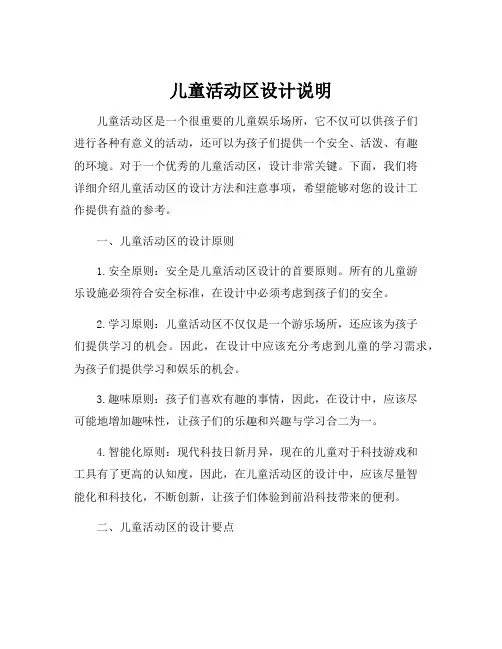 儿童活动区设计说明

儿童活动区是一个很重要的儿童娱乐场所，它不仅可以供孩子们进行各种有意义的活动，还可以为孩子们提供一个安全、活泼、有趣的环境。对于一个优秀的儿童活动区，设计非常关键。下面，我们将详细介绍儿童活动区的设计方法和注意事项，希望能够对您的设计工作提供有益的参考。

一、儿童活动区的设计原则

1. 安全原则：安全是儿童活动区设计的首要原则。所有的儿童游乐设施必须符合安全标准，在设计中必须考虑到孩子们的安全。

2. 学习原则：儿童活动区不仅仅是一个游乐场所，还应该为孩子们提供学习的机会。因此，在设计中应该充分考虑到儿童的学习需求，为孩子们提供学习和娱乐的机会。

3. 趣味原则：孩子们喜欢有趣的事情，因此，在设计中，应该尽可能地增加趣味性，让孩子们的乐趣和兴趣与学习合二为一。

4. 智能化原则：现代科技日新月异，现在的儿童对于科技游戏和工具有了更高的认知度，因此，在儿童活动区的设计中，应该尽量智能化和科技化，不断创新，让孩子们体验到前沿科技带来的便利。

二、儿童活动区的设计要点